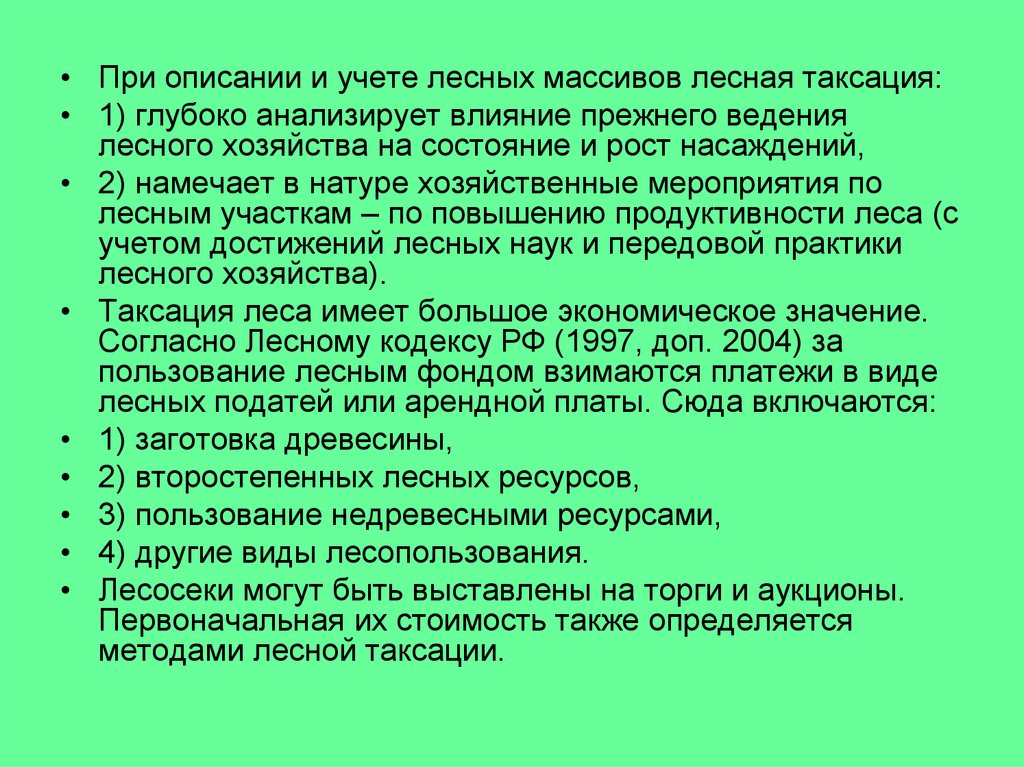 • При описании и учете лесных массивов лесная таксация:
• 1) глубоко анализирует влияние прежнего ведения лесного хозяйства на состояние и рост насаждений,
• 2) намечает в натуре хозяйственные мероприятия по лесным участкам – по повышению продуктивности леса (с учетом достижений лесных наук и передовой практики лесного хозяйства).
• Таксация леса имеет большое экономическое значение. Согласно Лесному кодексу РФ (1997, доп. 2004) за пользование лесным фондом взимаются платежи в виде лесных податей или арендной платы. Сюда включаются:
• 1) заготовка древесины,
• 2) второстепенных лесных ресурсов,
• 3) пользование недревесными ресурсами,
• 4) другие виды лесопользования.
• Лесосеки могут быть выставлены на торги и аукционы. Первоначальная их стоимость также определяется методами лесной таксации.